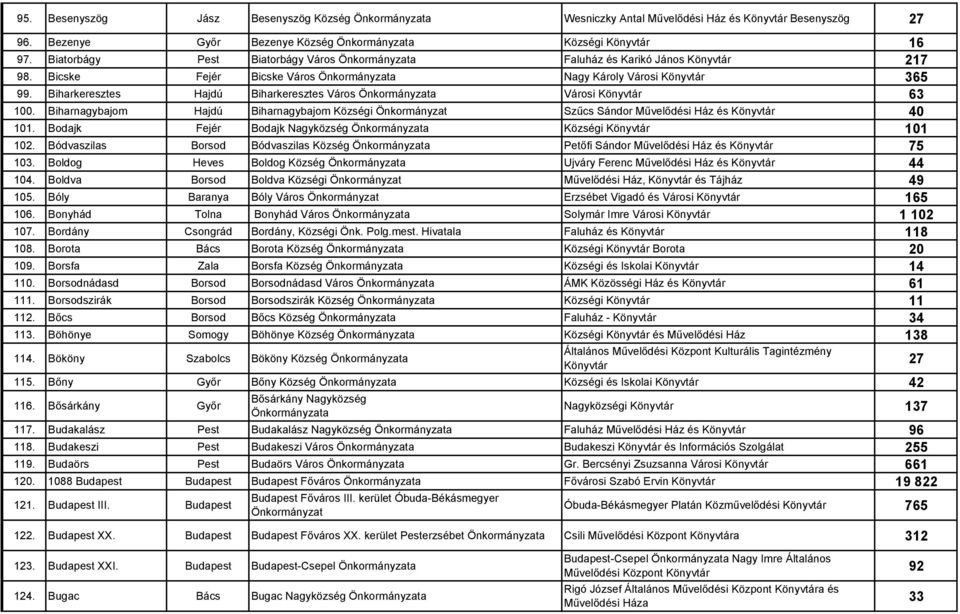 | 95. | Besenyszög | Jász | Besenyszög Község Önkormányzata | Wesniczky Antal Művelődési Ház és Könyvtár Besenyszög | 27 |
|---|---|---|---|---|---|
| 96. | Bezenye | Győr | Bezenye Község Önkormányzata | Községi Könyvtár | 16 |
| 97. | Biatorbágy | Pest | Biatorbágy Város Önkormányzata | Faluház és Karikó János Könyvtár | 217 |
| 98. | Bicske | Fejér | Bicske Város Önkormányzata | Nagy Károly Városi Könyvtár | 365 |
| 99. | Biharkeresztes | Hajdú | Biharkeresztes Város Önkormányzata | Városi Könyvtár | 63 |
| 100. | Biharnagybajom | Hajdú | Biharnagybajom Községi Önkormányzat | Szűcs Sándor Művelődési Ház és Könyvtár | 40 |
| 101. | Bodajk | Fejér | Bodajk Nagyközség Önkormányzata | Községi Könyvtár | 101 |
| 102. | Bódvaszilas | Borsod | Bódvaszilas Község Önkormányzata | Petőfi Sándor Művelődési Ház és Könyvtár | 75 |
| 103. | Boldog | Heves | Boldog Község Önkormányzata | Ujváry Ferenc Művelődési Ház és Könyvtár | 44 |
| 104. | Boldva | Borsod | Boldva Községi Önkormányzat | Művelődési Ház, Könyvtár és Tájház | 49 |
| 105. | Bóly | Baranya | Bóly Város Önkormányzat | Erzsébet Vigadó és Városi Könyvtár | 165 |
| 106. | Bonyhád | Tolna | Bonyhád Város Önkormányzata | Solymár Imre Városi Könyvtár | 1 102 |
| 107. | Bordány | Csongrád | Bordány, Községi Önk. Polg.mest. Hivatala | Faluház és Könyvtár | 118 |
| 108. | Borota | Bács | Borota Község Önkormányzata | Községi Könyvtár Borota | 20 |
| 109. | Borsfa | Zala | Borsfa Község Önkormányzata | Községi és Iskolai Könyvtár | 14 |
| 110. | Borsodnádasd | Borsod | Borsodnádasd Város Önkormányzata | ÁMK Közösségi Ház és Könyvtár | 61 |
| 111. | Borsodszirák | Borsod | Borsodszirák Község Önkormányzata | Községi Könyvtár | 11 |
| 112. | Bőcs | Borsod | Bőcs Község Önkormányzata | Faluház - Könyvtár | 34 |
| 113. | Böhönye | Somogy | Böhönye Község Önkormányzata | Községi Könyvtár és Művelődési Ház | 138 |
| 114. | Bököny | Szabolcs | Bököny Község Önkormányzata | Általános Művelődési Központ Kulturális Tagintézmény Könyvtár | 27 |
| 115. | Bőny | Győr | Bőny Község Önkormányzata | Községi és Iskolai Könyvtár | 42 |
| 116. | Bősárkány | Győr | Bősárkány Nagyközség Önkormányzata | Nagyközségi Könyvtár | 137 |
| 117. | Budakalász | Pest | Budakalász Nagyközség Önkormányzata | Faluház Művelődési Ház és Könyvtár | 96 |
| 118. | Budakeszi | Pest | Budakeszi Város Önkormányzata | Budakeszi Könyvtár és Információs Szolgálat | 255 |
| 119. | Budaörs | Pest | Budaörs Város Önkormányzata | Gr. Bercsényi Zsuzsanna Városi Könyvtár | 661 |
| 120. | 1088 Budapest | Budapest | Budapest Főváros Önkormányzata | Fővárosi Szabó Ervin Könyvtár | 19 822 |
| 121. | Budapest III. | Budapest | Budapest Főváros III. kerület Óbuda-Békásmegyer Önkormányzat | Óbuda-Békásmegyer Platán Közművelődési Könyvtár | 765 |
| 122. | Budapest XX. | Budapest | Budapest Főváros XX. kerület Pesterzsébet Önkormányzata | Csili Művelődési Központ Könyvtára | 312 |
| 123. | Budapest XXI. | Budapest | Budapest-Csepel Önkormányzata | Budapest-Csepel Önkormányzata Nagy Imre Általános Művelődési Központ Könyvtár | 92 |
| 124. | Bugac | Bács | Bugac Nagyközség Önkormányzata | Rigó József Általános Művelődési Központ Könyvtára és Művelődési Háza | 33 |